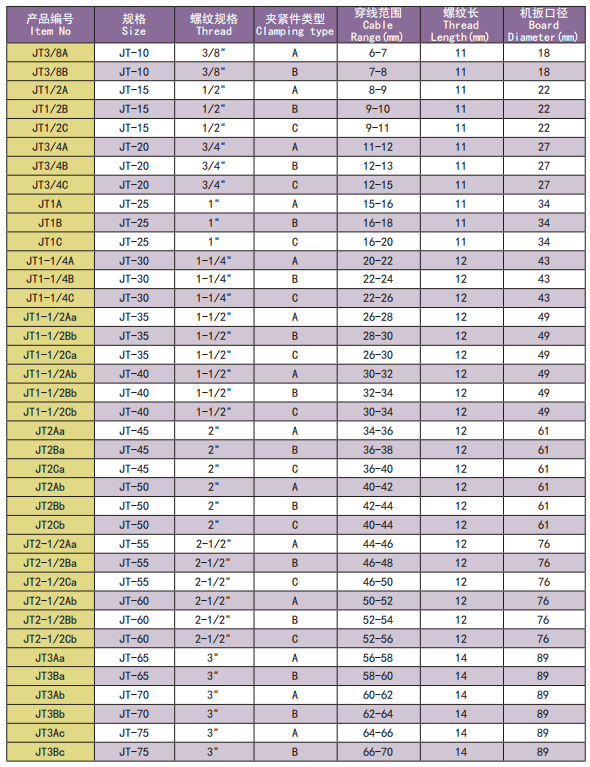 | 产品编号 Item No | 规格 Size | 螺纹规格 Thread | 夹紧件类型 Clamping type | 穿线范围 Cable Range(mm) | 螺纹长 Thread Length(mm) | 机扳口径 Board Diameter(mm) |
|---|---|---|---|---|---|---|
| JT3/8A | JT-10 | 3/8" | A | 6-7 | 11 | 18 |
| JT3/8B | JT-10 | 3/8" | B | 7-8 | 11 | 18 |
| JT1/2A | JT-15 | 1/2" | A | 8-9 | 11 | 22 |
| JT1/2B | JT-15 | 1/2" | B | 9-10 | 11 | 22 |
| JT1/2C | JT-15 | 1/2" | C | 9-11 | 11 | 22 |
| JT3/4A | JT-20 | 3/4" | A | 11-12 | 11 | 27 |
| JT3/4B | JT-20 | 3/4" | B | 12-13 | 11 | 27 |
| JT3/4C | JT-20 | 3/4" | C | 12-15 | 11 | 27 |
| JT1A | JT-25 | 1" | A | 15-16 | 11 | 34 |
| JT1B | JT-25 | 1" | B | 16-18 | 11 | 34 |
| JT1C | JT-25 | 1" | C | 16-20 | 11 | 34 |
| JT1-1/4A | JT-30 | 1-1/4" | A | 20-22 | 12 | 43 |
| JT1-1/4B | JT-30 | 1-1/4" | B | 22-24 | 12 | 43 |
| JT1-1/4C | JT-30 | 1-1/4" | C | 22-26 | 12 | 43 |
| JT1-1/2Aa | JT-35 | 1-1/2" | A | 26-28 | 12 | 49 |
| JT1-1/2Bb | JT-35 | 1-1/2" | B | 28-30 | 12 | 49 |
| JT1-1/2Ca | JT-35 | 1-1/2" | C | 26-30 | 12 | 49 |
| JT1-1/2Ab | JT-40 | 1-1/2" | A | 30-32 | 12 | 49 |
| JT1-1/2Bb | JT-40 | 1-1/2" | B | 32-34 | 12 | 49 |
| JT1-1/2Cb | JT-40 | 1-1/2" | C | 30-34 | 12 | 49 |
| JT2Aa | JT-45 | 2" | A | 34-36 | 12 | 61 |
| JT2Ba | JT-45 | 2" | B | 36-38 | 12 | 61 |
| JT2Ca | JT-45 | 2" | C | 36-40 | 12 | 61 |
| JT2Ab | JT-50 | 2" | A | 40-42 | 12 | 61 |
| JT2Bb | JT-50 | 2" | B | 42-44 | 12 | 61 |
| JT2Cb | JT-50 | 2" | C | 40-44 | 12 | 61 |
| JT2-1/2Aa | JT-55 | 2-1/2" | A | 44-46 | 12 | 76 |
| JT2-1/2Ba | JT-55 | 2-1/2" | B | 46-48 | 12 | 76 |
| JT2-1/2Ca | JT-55 | 2-1/2" | C | 46-50 | 12 | 76 |
| JT2-1/2Ab | JT-60 | 2-1/2" | A | 50-52 | 12 | 76 |
| JT2-1/2Bb | JT-60 | 2-1/2" | B | 52-54 | 12 | 76 |
| JT2-1/2Cb | JT-60 | 2-1/2" | C | 52-56 | 12 | 76 |
| JT3Aa | JT-65 | 3" | A | 56-58 | 14 | 89 |
| JT3Ba | JT-65 | 3" | B | 58-60 | 14 | 89 |
| JT3Ab | JT-70 | 3" | A | 60-62 | 14 | 89 |
| JT3Bb | JT-70 | 3" | B | 62-64 | 14 | 89 |
| JT3Ac | JT-75 | 3" | A | 64-66 | 14 | 89 |
| JT3Bc | JT-75 | 3" | B | 66-70 | 14 | 89 |